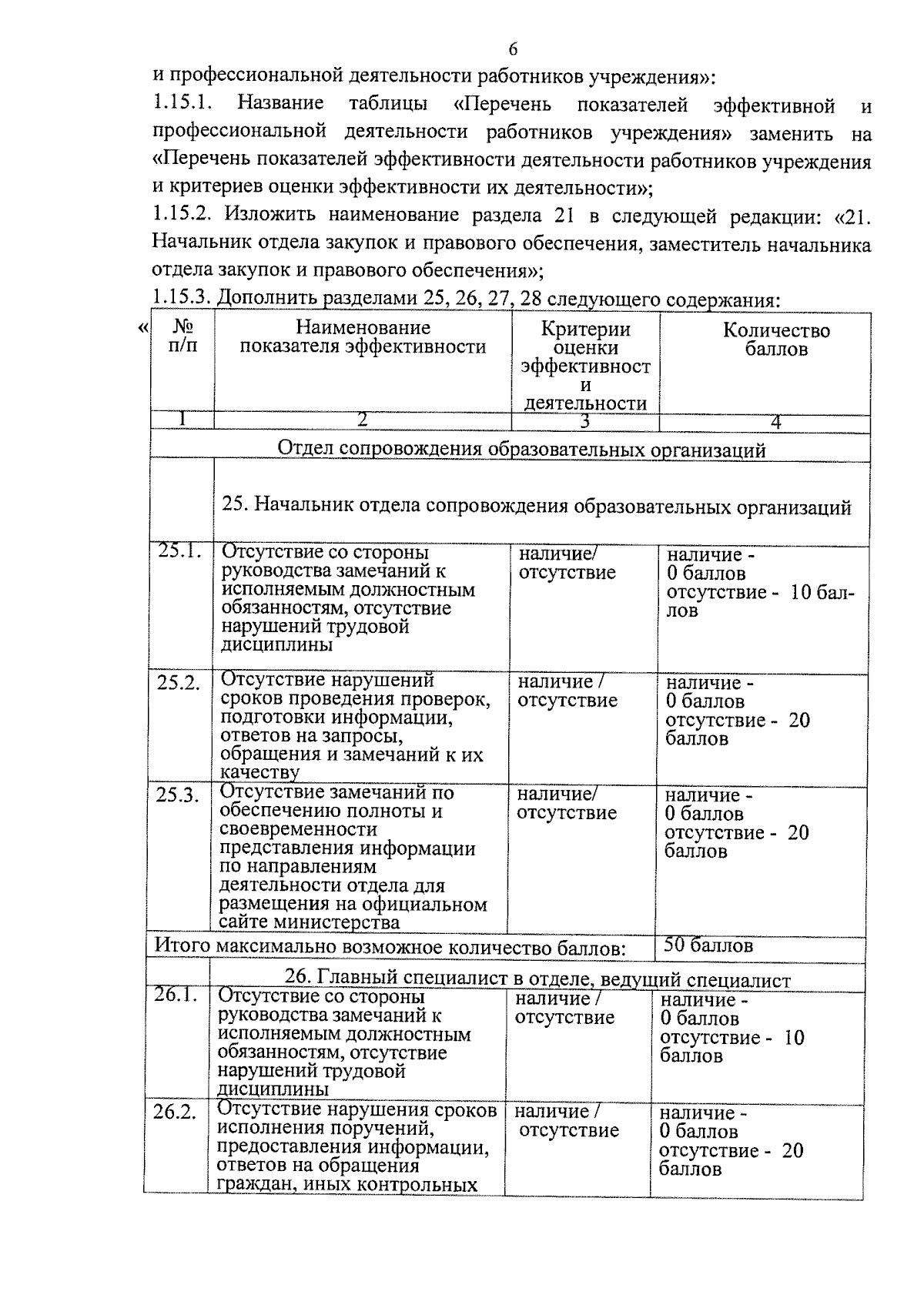 6

и профессиональной деятельности работников учреждения»:

1.15.1. Название таблицы «Перечень показателей эффективной и профессиональной деятельности работников учреждения» заменить на «Перечень показателей эффективности деятельности работников учреждения и критериев оценки эффективности их деятельности»;

1.15.2. Изложить наименование раздела 21 в следующей редакции: «21. Начальник отдела закупок и правового обеспечения, заместитель начальника отдела закупок и правового обеспечения»;

1.15.3. Дополнить разделами 25, 26, 27, 28 следующего содержания:

«

| № п/п | Наименование показателя эффективности | Критерии оценки эффективности деятельности | Количество баллов |
|---|---|---|---|
| 1 | 2 | 3 | 4 |
| Отдел сопровождения образовательных организаций | | | |
| | 25. Начальник отдела сопровождения образовательных организаций | | |
| 25.1. | Отсутствие со стороны руководства замечаний к исполняемым должностным обязанностям, отсутствие нарушений трудовой дисциплины | наличие/ отсутствие | наличие - 0 баллов отсутствие - 10 баллов |
| 25.2. | Отсутствие нарушений сроков проведения проверок, подготовки информации, ответов на запросы, обращения и замечаний к их качеству | наличие / отсутствие | наличие - 0 баллов отсутствие - 20 баллов |
| 25.3. | Отсутствие замечаний по обеспечению полноты и своевременности представления информации по направлениям деятельности отдела для размещения на официальном сайте министерства | наличие/ отсутствие | наличие - 0 баллов отсутствие - 20 баллов |
| Итого максимально возможное количество баллов: | | | 50 баллов |
| | 26. Главный специалист в отделе, ведущий специалист | | |
| 26.1. | Отсутствие со стороны руководства замечаний к исполняемым должностным обязанностям, отсутствие нарушений трудовой дисциплины | наличие / отсутствие | наличие - 0 баллов отсутствие - 10 баллов |
| 26.2. | Отсутствие нарушения сроков исполнения поручений, предоставления информации, ответов на обращения граждан, иных контрольных | наличие / отсутствие | наличие - 0 баллов отсутствие - 20 баллов |